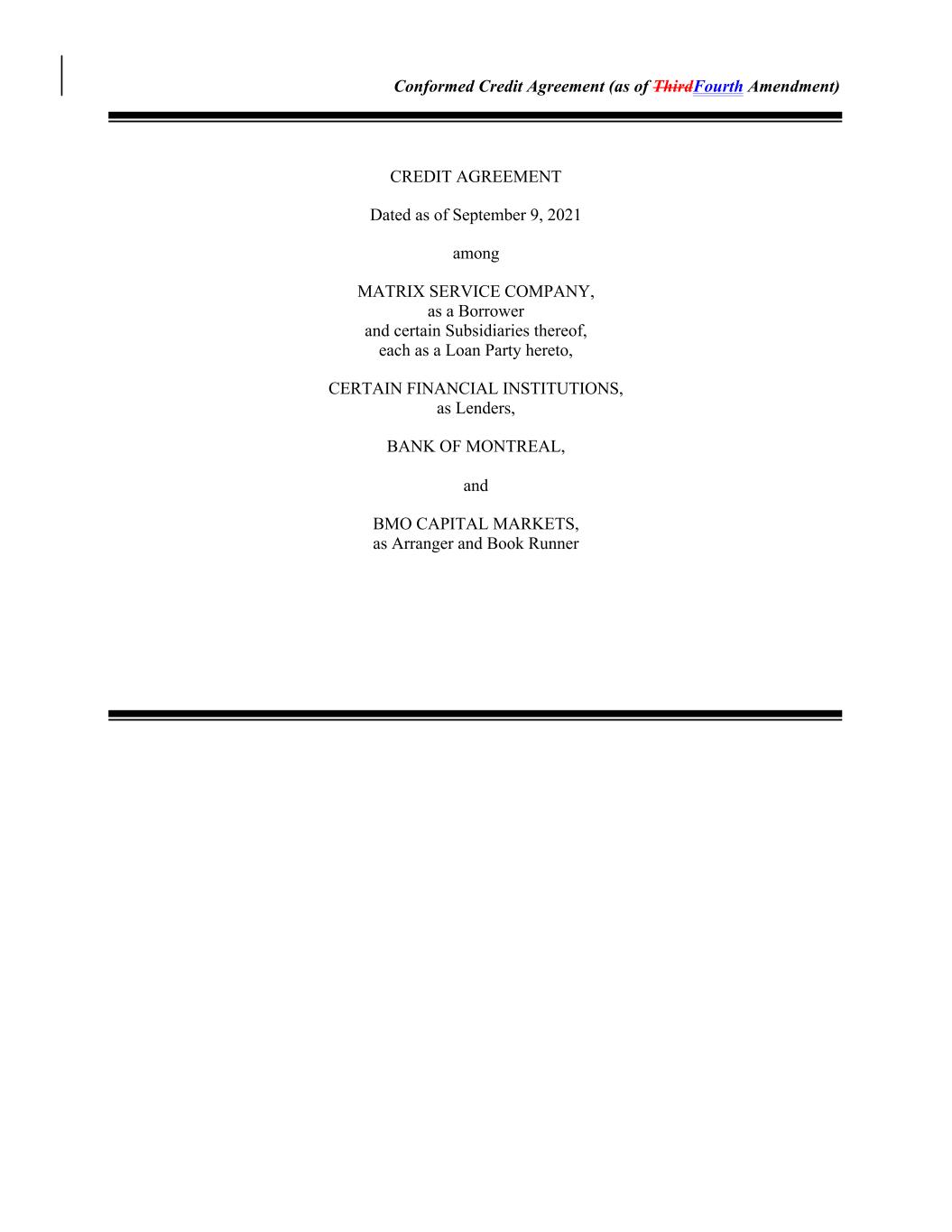 Conformed Credit Agreement (as of ThirdFourth Amendment)

CREDIT AGREEMENT

Dated as of September 9, 2021

among

MATRIX SERVICE COMPANY,
as a Borrower
and certain Subsidiaries thereof,
each as a Loan Party hereto,

CERTAIN FINANCIAL INSTITUTIONS,
as Lenders,

BANK OF MONTREAL,

and

BMO CAPITAL MARKETS,
as Arranger and Book Runner